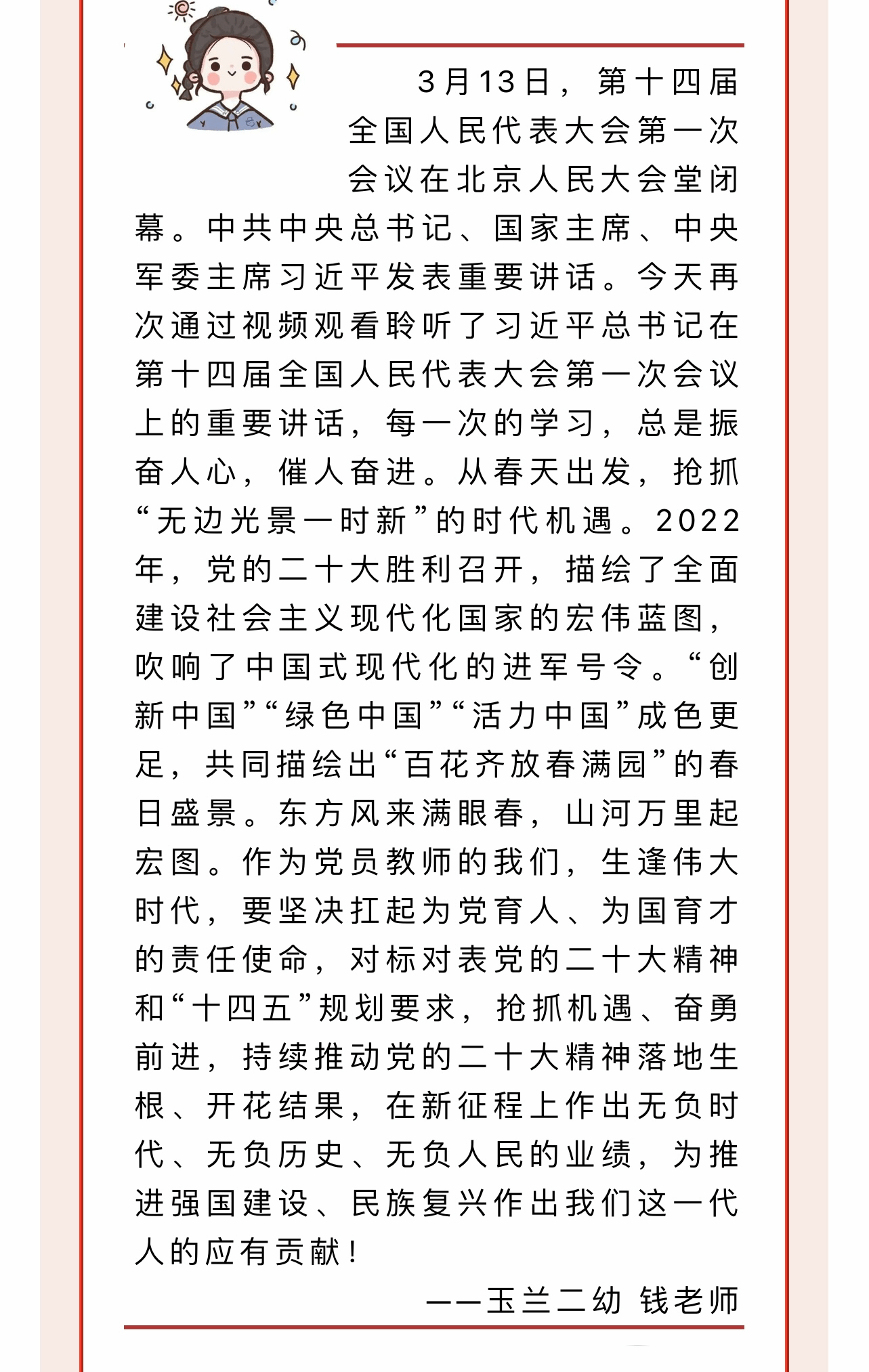 3月13日，第十四届全国人民代表大会第一次会议在北京人民大会堂闭幕。中共中央总书记、国家主席、中央军委主席习近平发表重要讲话。今天再次通过视频观看聆听了习近平总书记在第十四届全国人民代表大会第一次会议上的重要讲话，每一次的学习，总是振奋人心，催人奋进。从春天出发，抢抓“无边光景一时新”的时代机遇。2022年，党的二十大胜利召开，描绘了全面建设社会主义现代化国家的宏伟蓝图，吹响了中国式现代化的进军号令。“创新中国”“绿色中国”“活力中国”成色更足，共同描绘出“百花齐放春满园”的春日盛景。东方风来满眼春，山河万里起宏图。作为党员教师的我们，生逢伟大时代，要坚决扛起为党育人、为国育才的责任使命，对标对表党的二十大精神和“十四五”规划要求，抢抓机遇、奋勇前进，持续推动党的二十大精神落地生根、开花结果，在新征程上作出无负时代、无负历史、无负人民的业绩，为推进强国建设、民族复兴作出我们这一代人的应有贡献！

——玉兰二幼 钱老师